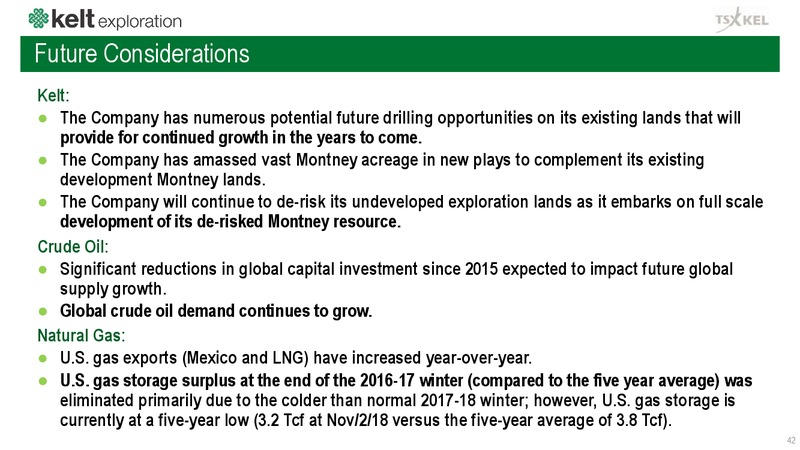 kelt exploration

TSX KEL

Future Considerations

Kelt:

● The Company has numerous potential future drilling opportunities on its existing lands that will provide for continued growth in the years to come.

● The Company has amassed vast Montney acreage in new plays to complement its existing development Montney lands.

● The Company will continue to de-risk its undeveloped exploration lands as it embarks on full scale development of its de-risked Montney resource.

Crude Oil:

● Significant reductions in global capital investment since 2015 expected to impact future global supply growth.

● Global crude oil demand continues to grow.

Natural Gas:

● U.S. gas exports (Mexico and LNG) have increased year-over-year.

● U.S. gas storage surplus at the end of the 2016-17 winter (compared to the five year average) was eliminated primarily due to the colder than normal 2017-18 winter; however, U.S. gas storage is currently at a five-year low (3.2 Tcf at Nov/2/18 versus the five-year average of 3.8 Tcf).

42